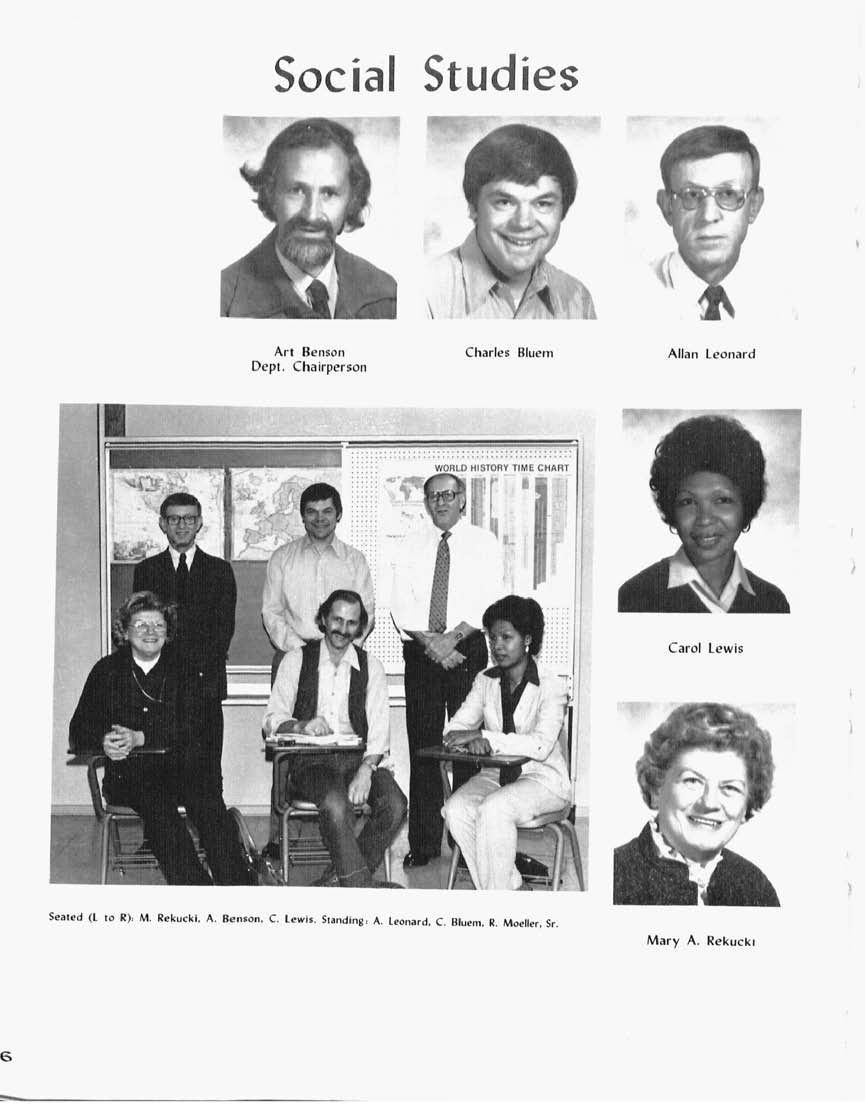 Social Studies

Art Benson
Dept. Chairperson

Charles Bluem

Allan Leonard

WORLD HISTORY TIME CHART

Carol Lewis

Seated (L to R): M. Rekucki, A. Benson, C. Lewis. Standing: A. Leonard, C. Bluem, R. Moeller, Sr.

Mary A. Rekucki

6